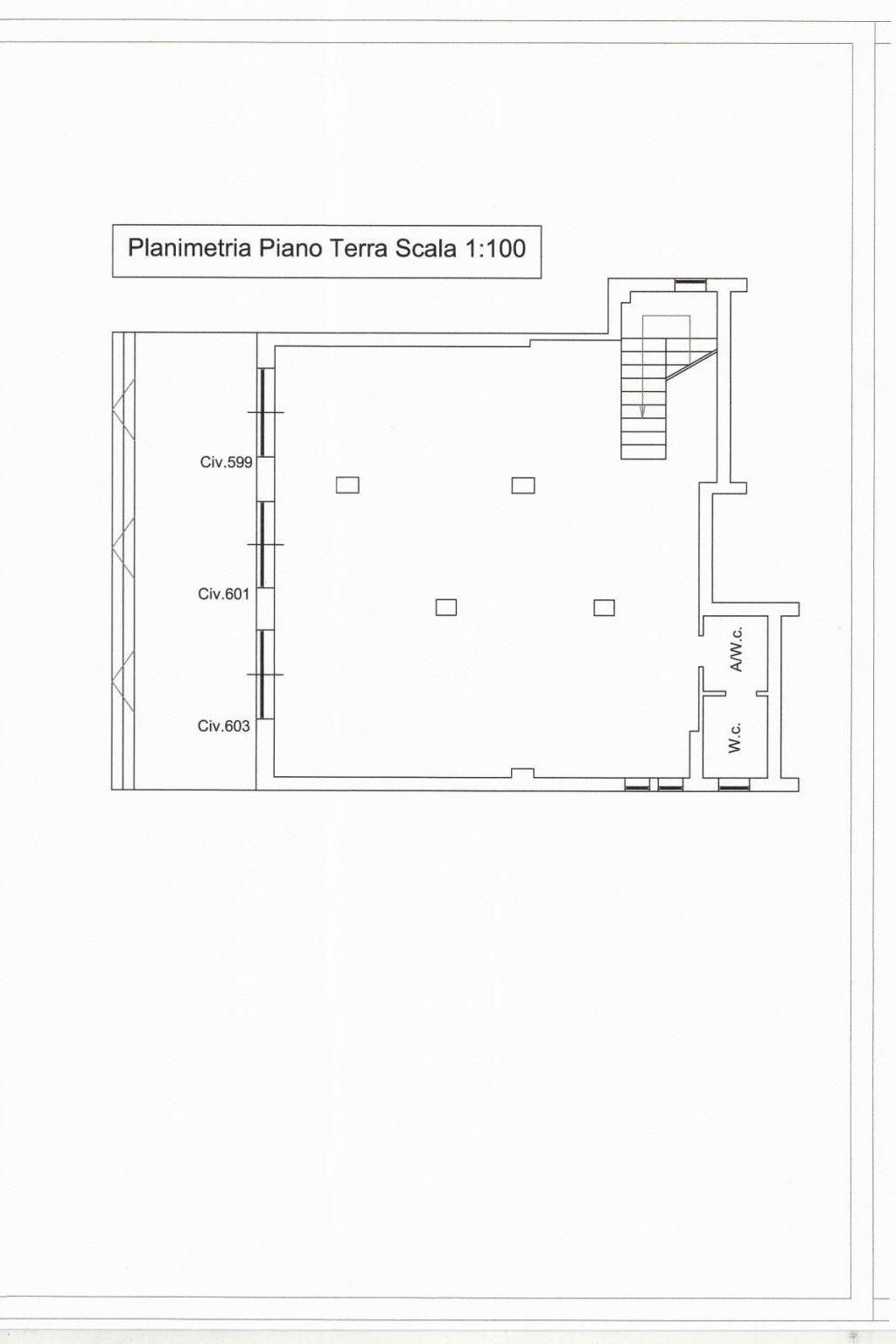 Planimetria Piano Terra Scala 1:100

Civ.599

Civ.601

Civ.603

A/W.c.

W.c.